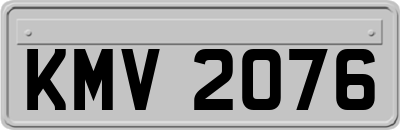 KMV 2076